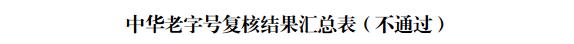 中华老字号复核结果汇总表（不通过）